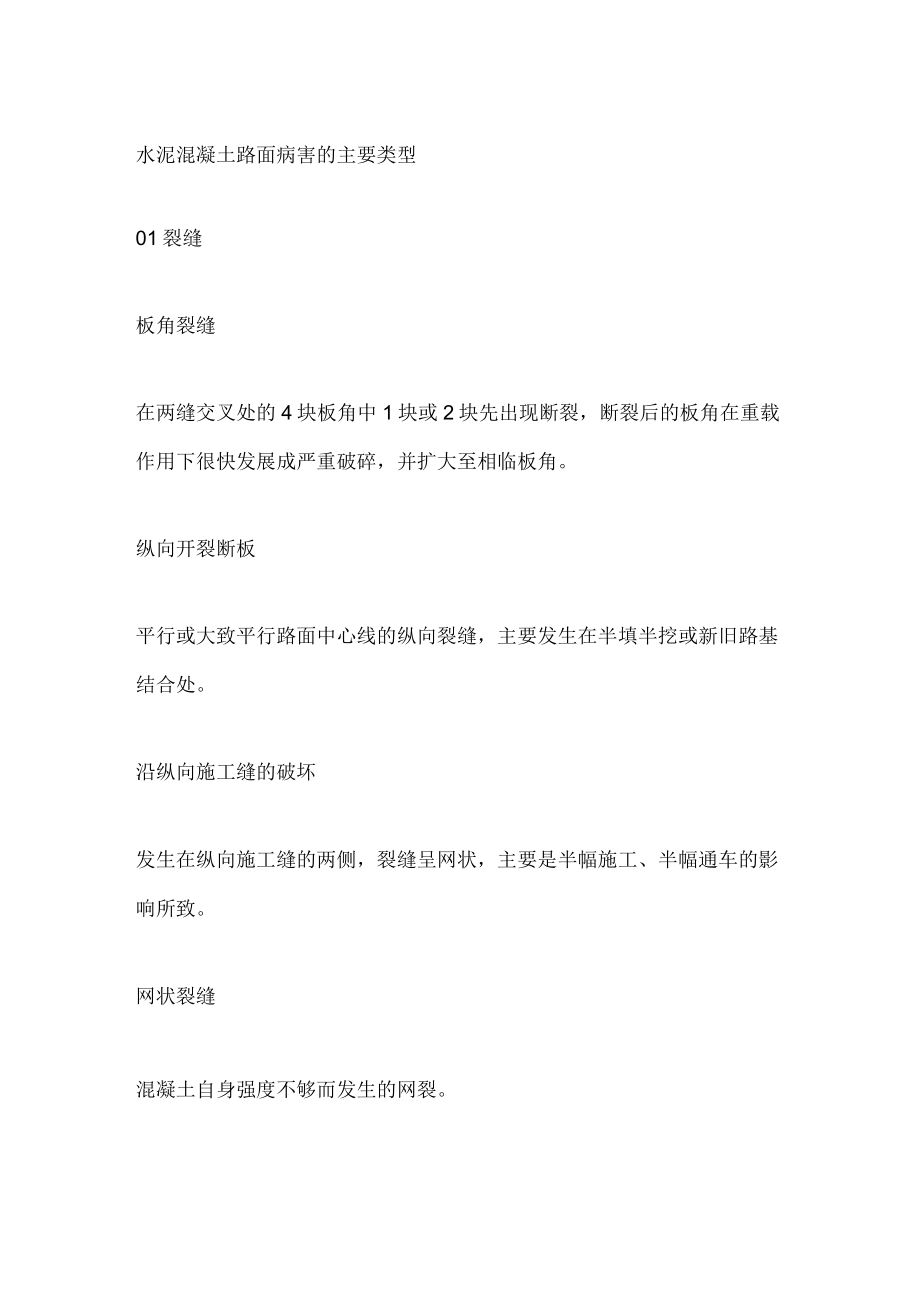 水泥混凝土路面病害的主要类型

01 裂缝

板角裂缝

在两缝交叉处的 4 块板角中 1 块或 2 块先出现断裂，断裂后的板角在重载作用下很快发展成严重破碎，并扩大至相临板角。

纵向开裂断板

平行或大致平行路面中心线的纵向裂缝，主要发生在半填半挖或新旧路基结合处。

沿纵向施工缝的破坏

发生在纵向施工缝的两侧，裂缝呈网状，主要是半幅施工、半幅通车的影响所致。

网状裂缝

混凝土自身强度不够而发生的网裂。